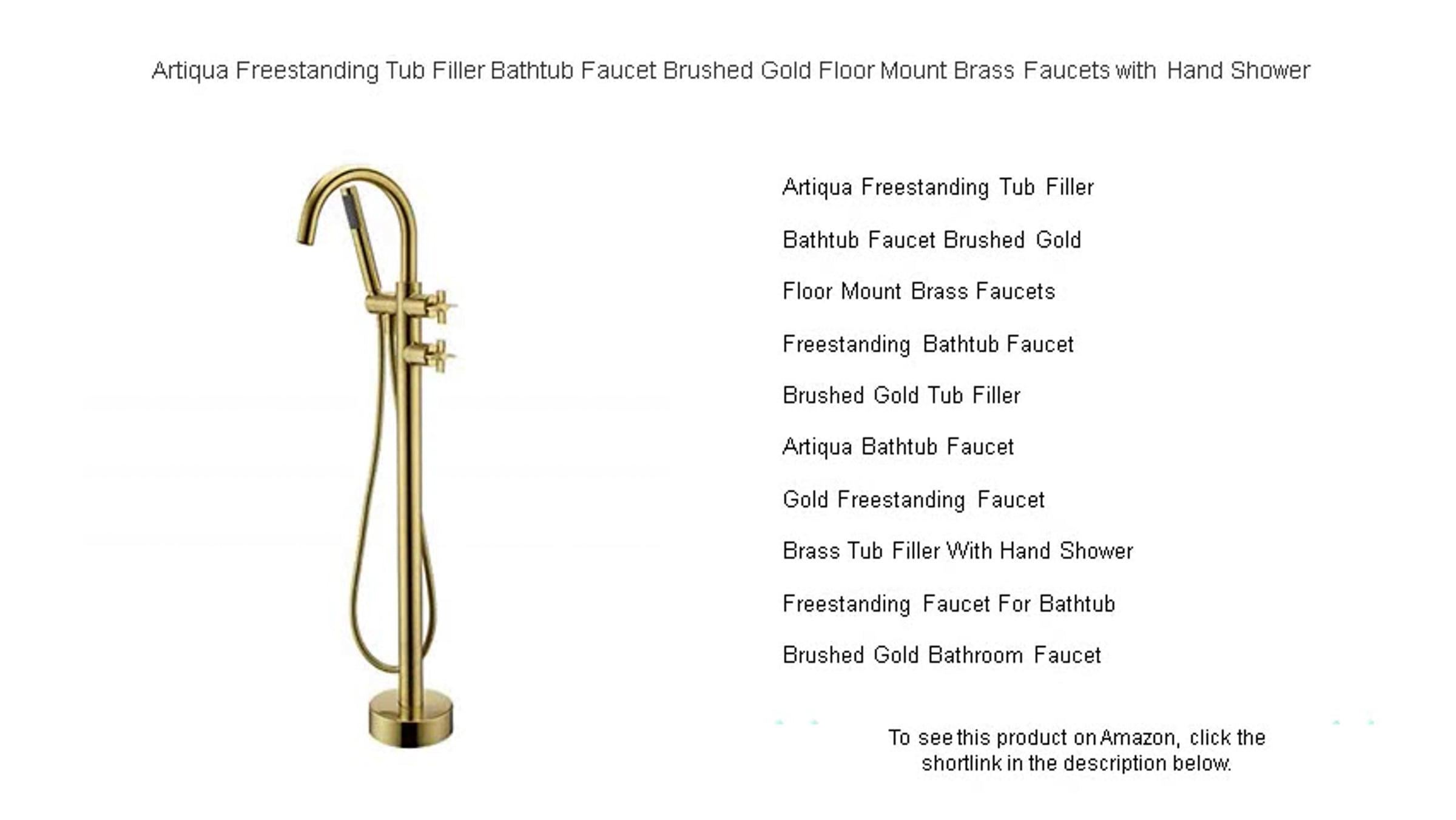 Artiqua Freestanding Tub Filler Bathtub Faucet Brushed Gold Floor Mount Brass Faucets with Hand Shower

Artiqua Freestanding Tub Filler

Bathtub Faucet Brushed Gold

Floor Mount Brass Faucets

Freestanding Bathtub Faucet

Brushed Gold Tub Filler

Artiqua Bathtub Faucet

Gold Freestanding Faucet

Brass Tub Filler With Hand Shower

Freestanding Faucet For Bathtub

Brushed Gold Bathroom Faucet

To see this product on Amazon, click the shortlink in the description below.